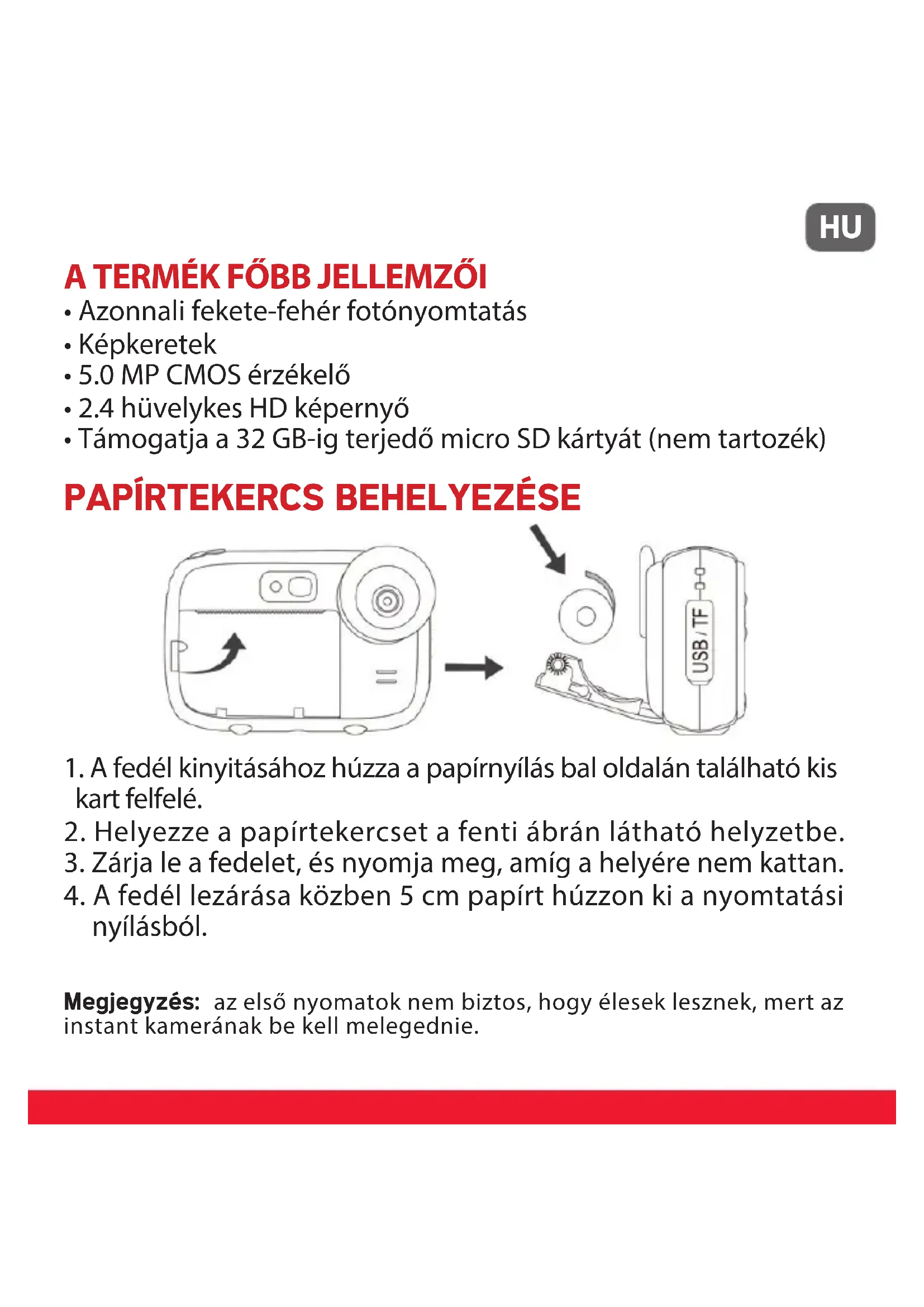 HU

A TERMÉK FŐBB JELLEMZŐI
• Azonnali fekete-fehér fotónyomtatás
• Képkeretek
• 5.0 MP CMOS érzékelő
• 2.4 hüvelykes HD képernyő
• Támogatja a 32 GB-ig terjedő micro SD kártyát (nem tartozék)

PAPÍRTEKERCS BEHELYEZÉSE

USB / TF

1. A fedél kinyitásához húzza a papírnyílás bal oldalán található kis kart felfelé.
2. Helyezze a papírtekercset a fenti ábrán látható helyzetbe.
3. Zárja le a fedelet, és nyomja meg, amíg a helyére nem kattan.
4. A fedél lezárása közben 5 cm papírt húzzon ki a nyomtatási nyílásból.

Megjegyzés: az első nyomatok nem biztos, hogy élesek lesznek, mert az instant kamerának be kell melegednie.